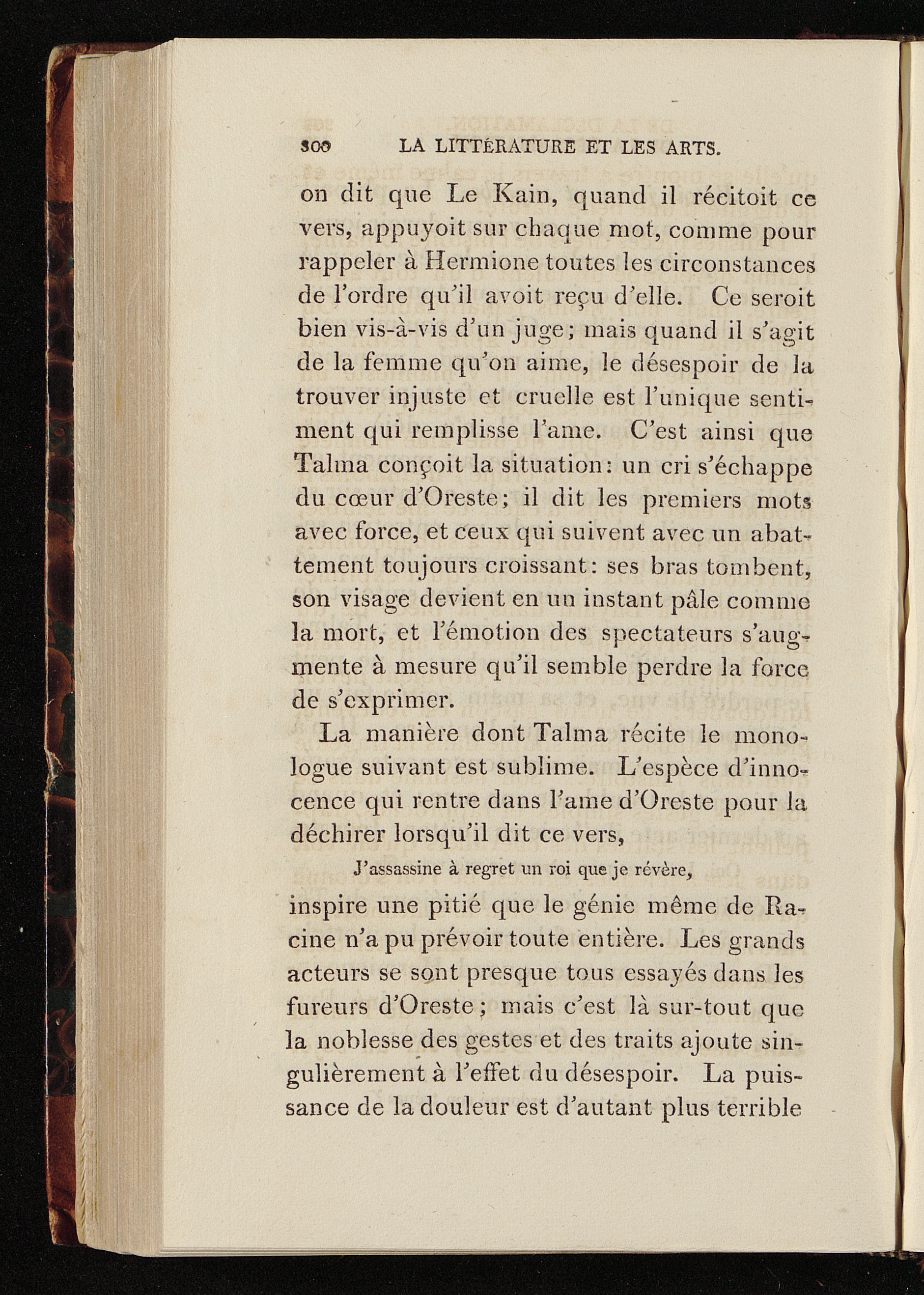 300 LA LITTÉRATURE ET LES ARTS.

on dit que Le Kain, quand il récitoit ce vers, appuyoit sur chaque mot, comme pour rappeler à Hermione toutes les circonstances de l'ordre qu'il avoit reçu d'elle. Ce seroit bien vis-à-vis d'un juge; mais quand il s'agit de la femme qu'on aime, le désespoir de la trouver injuste et cruelle est l'unique sentiment qui remplisse l'ame. C'est ainsi que Talma conçoit la situation: un cri s'échappe du cœur d'Oreste; il dit les premiers mots avec force, et ceux qui suivent avec un abattement toujours croissant: ses bras tombent, son visage devient en un instant pâle comme la mort, et l'émotion des spectateurs s'augmente à mesure qu'il semble perdre la force de s'exprimer.

La manière dont Talma récite le monologue suivant est sublime. L'espèce d'innocence qui rentre dans l'ame d'Oreste pour la déchirer lorsqu'il dit ce vers,

J'assassine à regret un roi que je révère,

inspire une pitié que le génie même de Racine n'a pu prévoir toute entière. Les grands acteurs se sont presque tous essayés dans les fureurs d'Oreste; mais c'est là sur-tout que la noblesse des gestes et des traits ajoute singulièrement à l'effet du désespoir. La puissance de la douleur est d'autant plus terrible